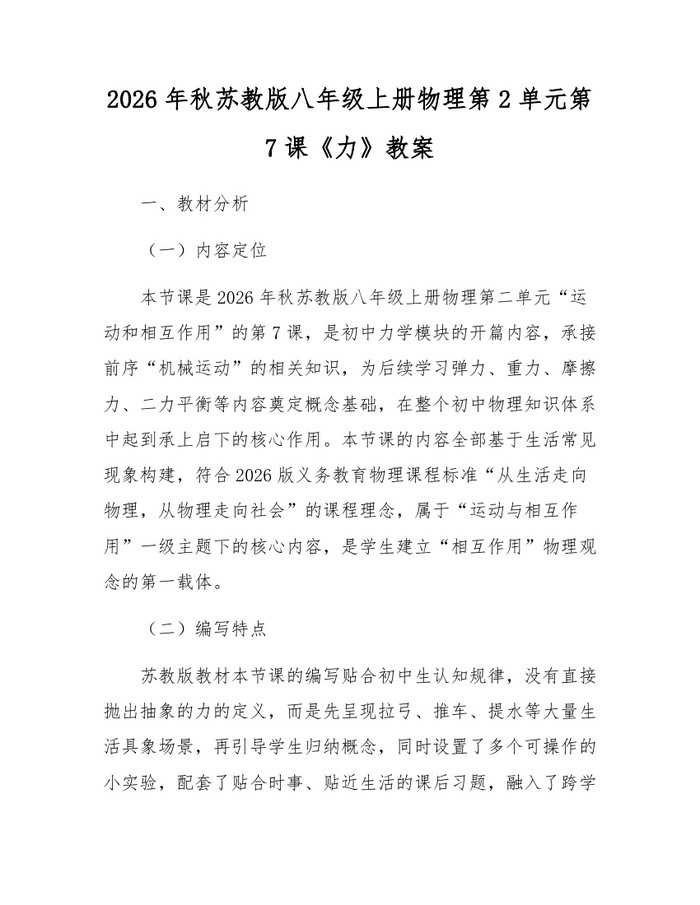 2026 年秋苏教版八年级上册物理第 2 单元第 7 课《力》教案

一、教材分析

（一）内容定位

本节课是 2026 年秋苏教版八年级上册物理第二单元“运动和相互作用”的第 7 课，是初中力学模块的开篇内容，承接前序“机械运动”的相关知识，为后续学习弹力、重力、摩擦力、二力平衡等内容奠定概念基础，在整个初中物理知识体系中起到承上启下的核心作用。本节课的内容全部基于生活常见现象构建，符合 2026 版义务教育物理课程标准“从生活走向物理，从物理走向社会”的课程理念，属于“运动与相互作用”一级主题下的核心内容，是学生建立“相互作用”物理观念的第一载体。

（二）编写特点

苏教版教材本节课的编写贴合初中生认知规律，没有直接抛出抽象的力的定义，而是先呈现拉弓、推车、提水等大量生活具象场景，再引导学生归纳概念，同时设置了多个可操作的小实验，配套了贴合时事、贴近生活的课后习题，融入了跨学